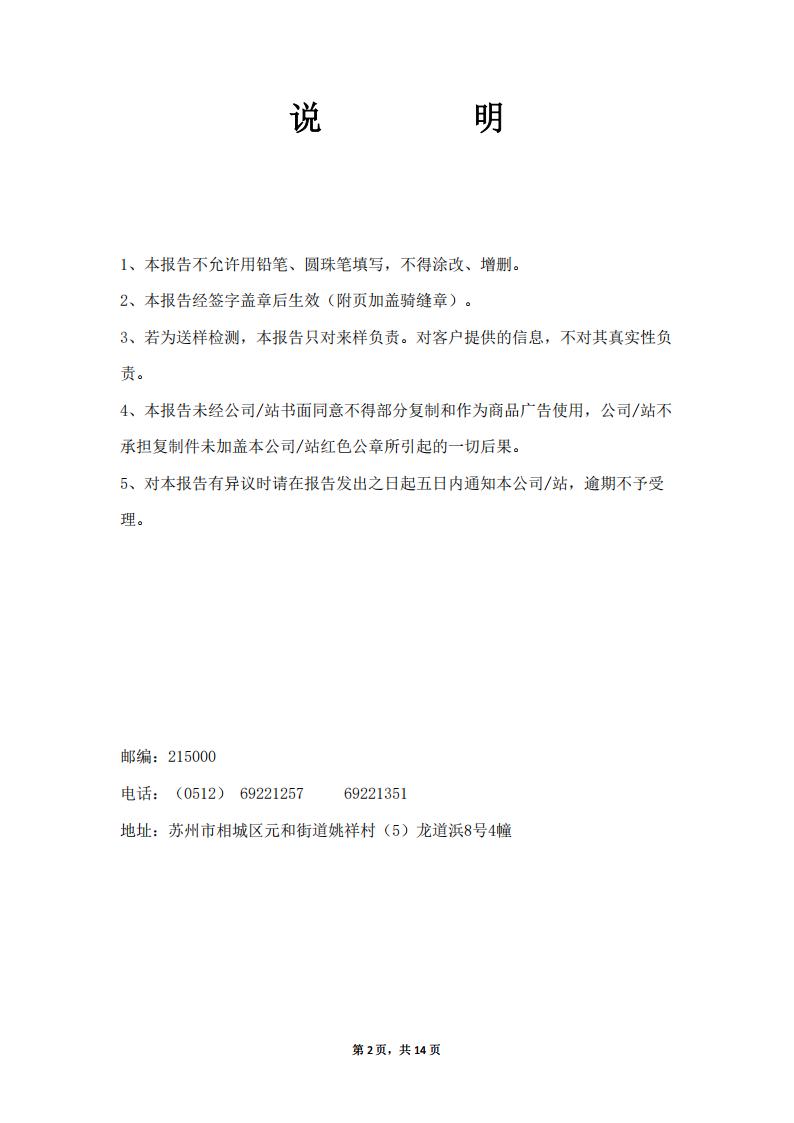 说　　明

1、本报告不允许用铅笔、圆珠笔填写，不得涂改、增删。

2、本报告经签字盖章后生效（附页加盖骑缝章）。

3、若为送样检测，本报告只对来样负责。对客户提供的信息，不对其真实性负责。

4、本报告未经公司/站书面同意不得部分复制和作为商品广告使用，公司/站不承担复制件未加盖本公司/站红色公章所引起的一切后果。

5、对本报告有异议时请在报告发出之日起五日内通知本公司/站，逾期不予受理。

邮编：215000

电话：（0512）　69221257　　69221351

地址：苏州市相城区元和街道姚祥村（5）龙道浜8号4幢

第 2 页，共 14 页